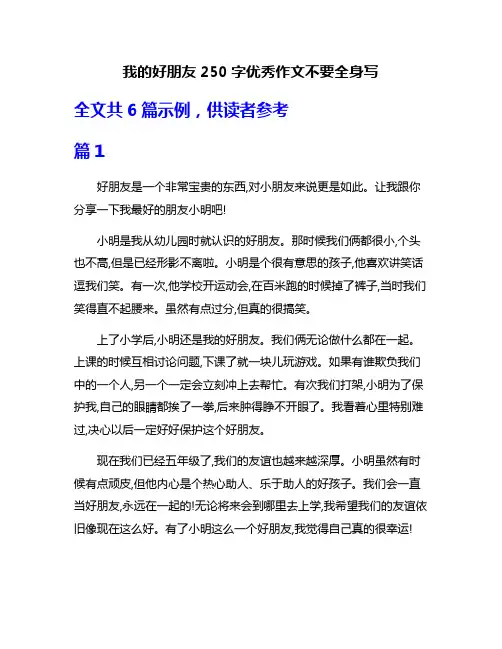 我的好朋友 250 字优秀作文不要全身写

全文共 6 篇示例，供读者参考

篇 1

好朋友是一个非常宝贵的东西,对小朋友来说更是如此。让我跟你分享一下我最好的朋友小明吧!

小明是我从幼儿园时就认识的好朋友。那时候我们俩都很小,个头也不高,但是已经形影不离啦。小明是个很有意思的孩子,他喜欢讲笑话逗我们笑。有一次,他学校开运动会,在百米跑的时候掉了裤子,当时我们笑得直不起腰来。虽然有点过分,但真的很搞笑。

上了小学后,小明还是我的好朋友。我们俩无论做什么都在一起。上课的时候互相讨论问题,下课了就一块儿玩游戏。如果有谁欺负我们中的一个人,另一个一定会立刻冲上去帮忙。有次我们打架,小明为了保护我,自己的眼睛都挨了一拳,后来肿得睁不开眼了。我看着心里特别难过,决心以后一定好好保护这个好朋友。

现在我们已经五年级了,我们的友谊也越来越深厚。小明虽然有时候有点顽皮,但他内心是个热心助人、乐于助人的好孩子。我们会一直当好朋友,永远在一起的!无论将来会到哪里去上学,我希望我们的友谊依旧像现在这么好。有了小明这么一个好朋友,我觉得自己真的很幸运!